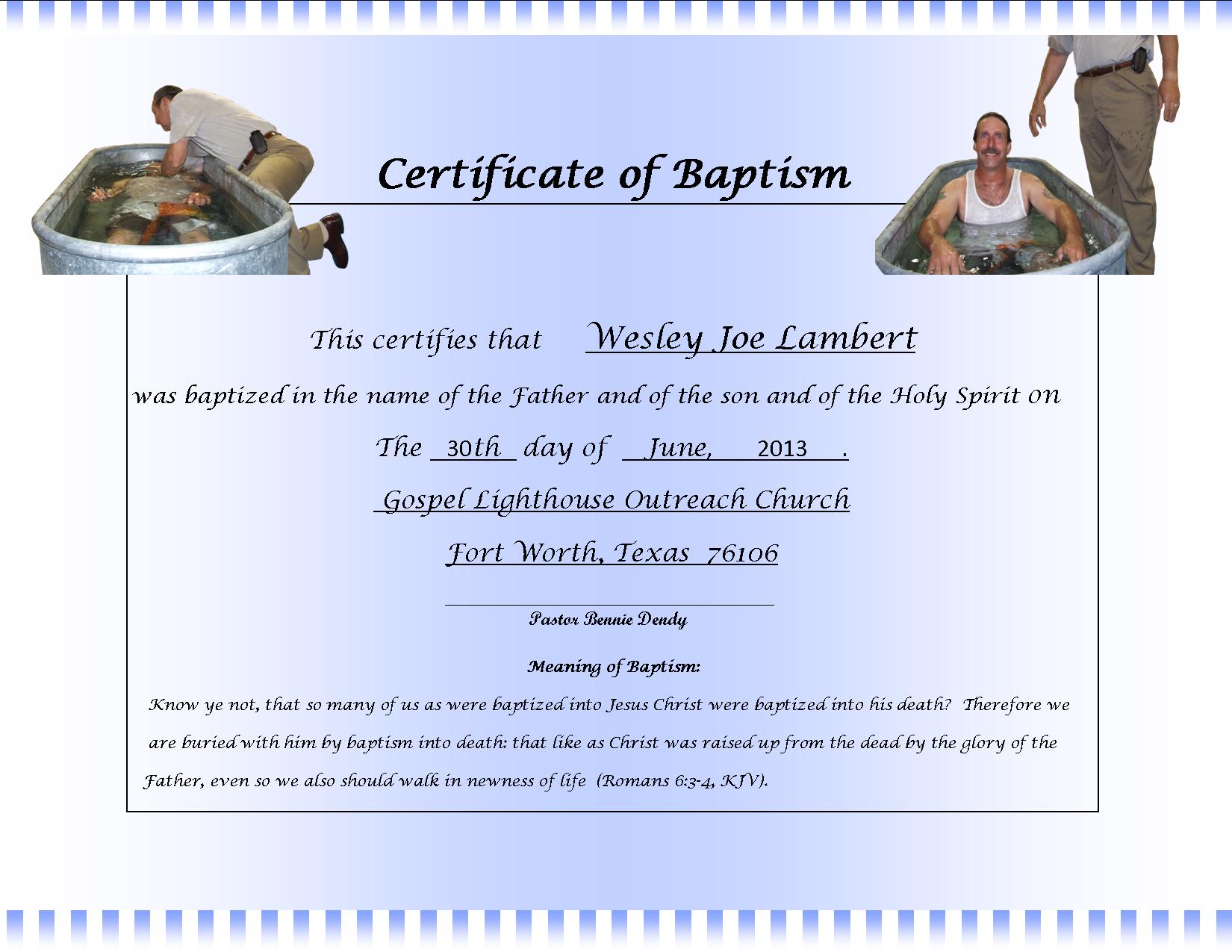 Certificate of Baptism

This certifies that Wesley Joe Lambert

was baptized in the name of the Father and of the son and of the Holy Spirit on

The 30th day of June, 2013 .

Gospel Lighthouse Outreach Church

Fort Worth, Texas 76106

____

Pastor Bennie Dendy

Meaning of Baptism:

Know ye not, that so many of us as were baptized into Jesus Christ were baptized into his death? Therefore we are buried with him by baptism into death: that like as Christ was raised up from the dead by the glory of the Father, even so we also should walk in newness of life (Romans 6:3-4, KJV).